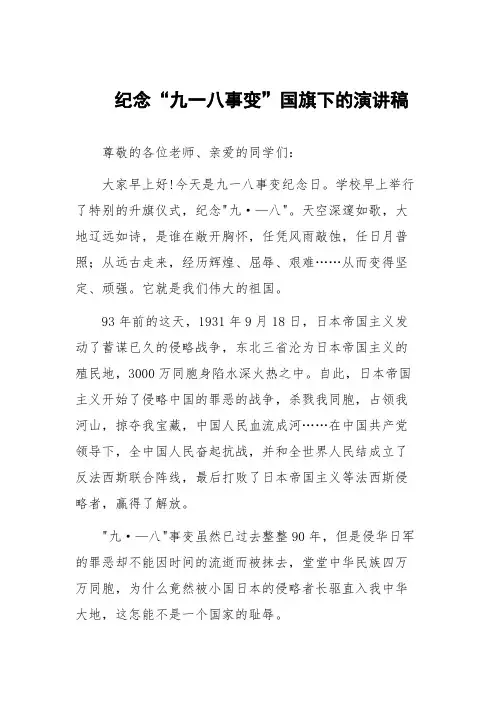 纪念“九一八事变”国旗下的演讲稿

尊敬的各位老师、亲爱的同学们：

大家早上好!今天是九一八事变纪念日。学校早上举行了特别的升旗仪式，纪念"九·一八"。天空深邃如歌，大地辽远如诗，是谁在敞开胸怀，任凭风雨敲蚀，任日月普照；从远古走来，经历辉煌、屈辱、艰难……从而变得坚定、顽强。它就是我们伟大的祖国。

93年前的这天，1931年9月18日，日本帝国主义发动了蓄谋已久的侵略战争，东北三省沦为日本帝国主义的殖民地，3000万同胞身陷水深火热之中。自此，日本帝国主义开始了侵略中国的罪恶的战争，杀戮我同胞，占领我河山，掠夺我宝藏，中国人民血流成河……在中国共产党领导下，全中国人民奋起抗战，并和全世界人民结成立了反法西斯联合阵线，最后打败了日本帝国主义等法西斯侵略者，赢得了解放。

"九·一八"事变虽然已过去整整90年，但是侵华日军的罪恶却不能因时间的流逝而被抹去，堂堂中华民族四万万同胞，为什么竟然被小国日本的侵略者长驱直入我中华大地，这怎能不是一个国家的耻辱。